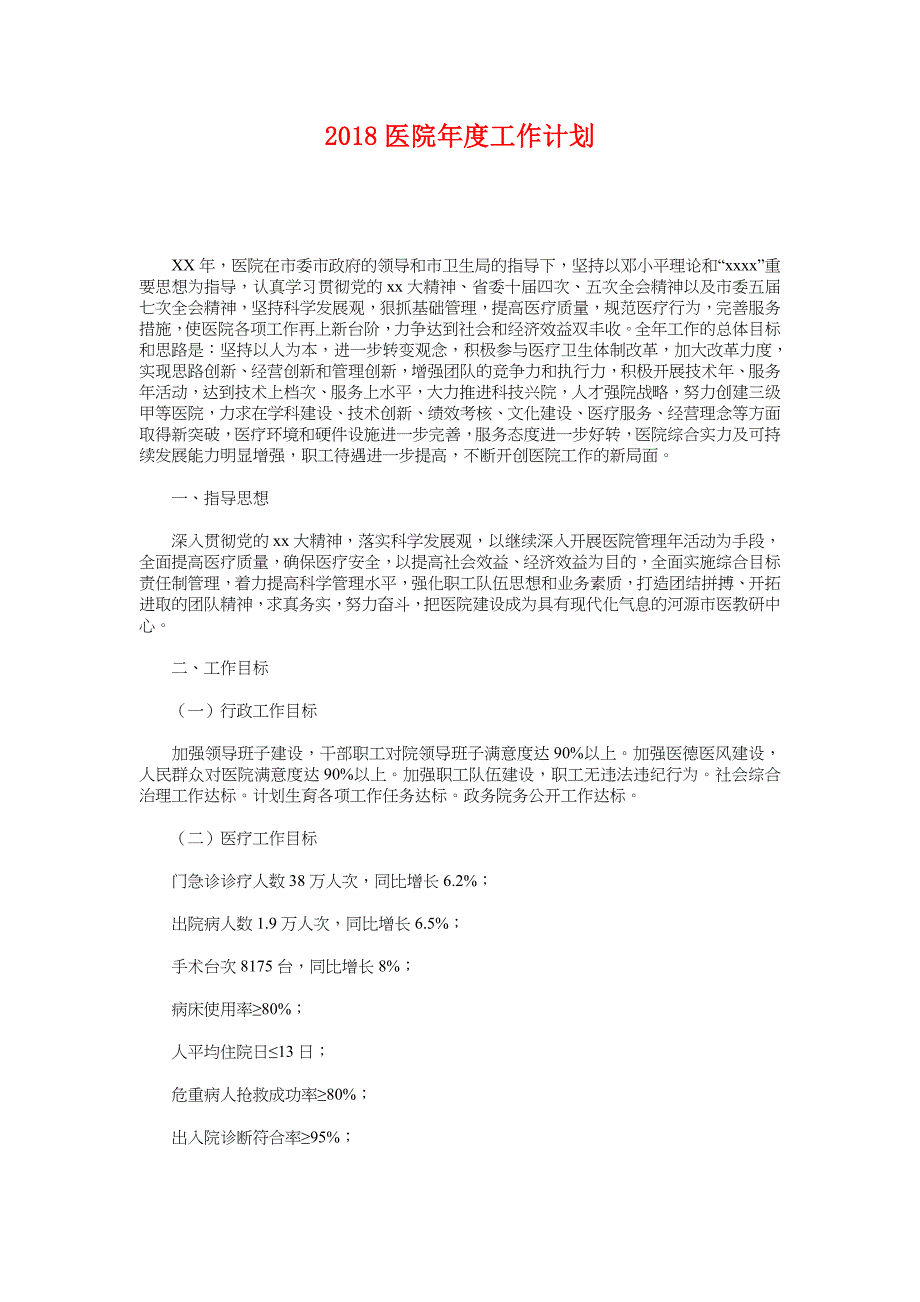 2018 医院年度工作计划

XX 年，医院在市委市政府的领导和市卫生局的指导下，坚持以邓小平理论和“xxxx”重要思想为指导，认真学习贯彻党的 xx 大精神、省委十届四次、五次全会精神以及市委五届七次全会精神，坚持科学发展观，狠抓基础管理，提高医疗质量，规范医疗行为，完善服务措施，使医院各项工作再上新台阶，力争达到社会和经济效益双丰收。全年工作的总体目标和思路是：坚持以人为本，进一步转变观念，积极参与医疗卫生体制改革，加大改革力度，实现思路创新、经营创新和管理创新，增强团队的竞争力和执行力，积极开展技术年、服务年活动，达到技术上档次、服务上水平，大力推进科技兴院，人才强院战略，努力创建三级甲等医院，力求在学科建设、技术创新、绩效考核、文化建设、医疗服务、经营理念等方面取得新突破，医疗环境和硬件设施进一步完善，服务态度进一步好转，医院综合实力及可持续发展能力明显增强，职工待遇进一步提高，不断开创医院工作的新局面。

一、指导思想

深入贯彻党的 xx 大精神，落实科学发展观，以继续深入开展医院管理年活动为手段，全面提高医疗质量，确保医疗安全，以提高社会效益、经济效益为目的，全面实施综合目标责任制管理，着力提高科学管理水平，强化职工队伍思想和业务素质，打造团结拼搏、开拓进取的团队精神，求真务实，努力奋斗，把医院建设成为具有现代化气息的河源市医教研中心。

二、工作目标

（一）行政工作目标

加强领导班子建设，干部职工对院领导班子满意度达 90%以上。加强医德医风建设，人民群众对医院满意度达 90%以上。加强职工队伍建设，职工无违法违纪行为。社会综合治理工作达标。计划生育各项工作任务达标。政务院务公开工作达标。

（二）医疗工作目标

门急诊诊疗人数 38 万人次，同比增长 6.2%；

出院病人数 1.9 万人次，同比增长 6.5%；

手术台次 8175 台，同比增长 8%；

病床使用率≥80%；

人平均住院日≤13 日；

危重病人抢救成功率≥80%；

出入院诊断符合率≥95%；